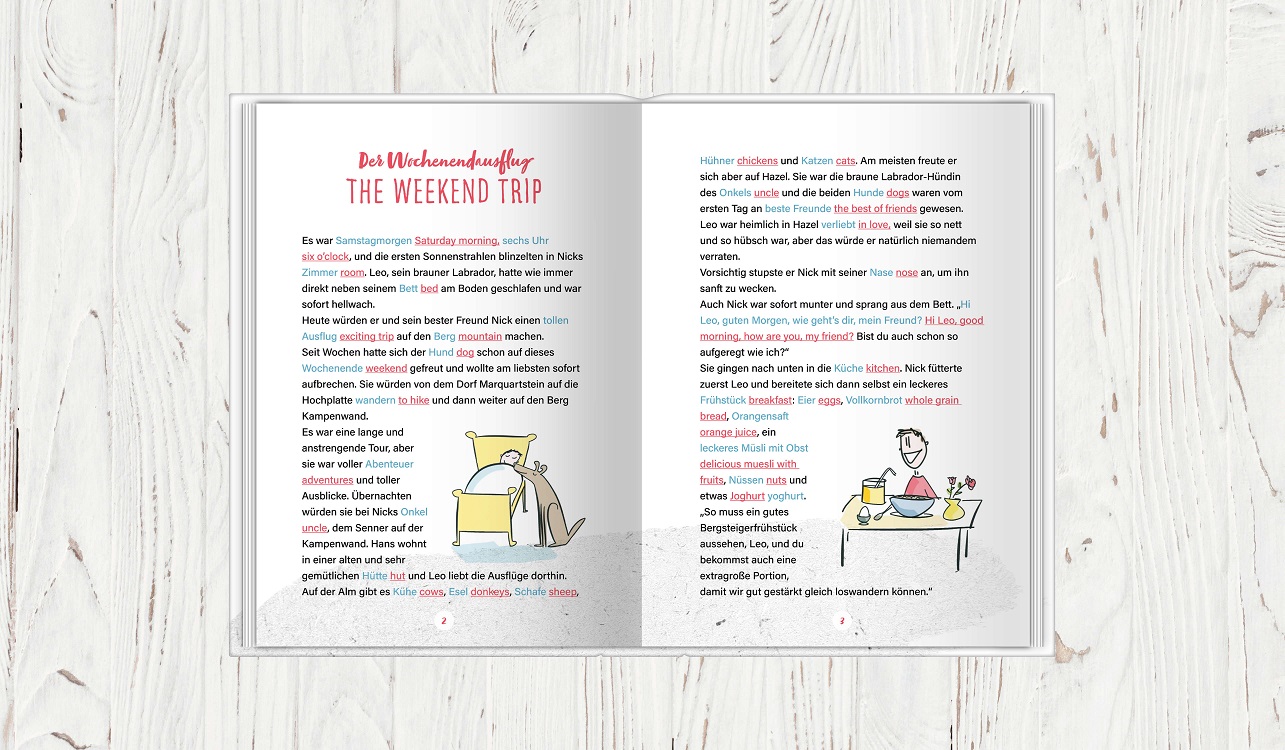 Der Wochenendausflug
THE WEEKEND TRIP

Es war Samstagmorgen Saturday morning, sechs Uhr six o'clock, und die ersten Sonnenstrahlen blinzelten in Nicks Zimmer room. Leo, sein brauner Labrador, hatte wie immer direkt neben seinem Bett bed am Boden geschlafen und war sofort hellwach.
Heute würden er und sein bester Freund Nick einen tollen Ausflug exciting trip auf den Berg mountain machen.
Seit Wochen hatte sich der Hund dog schon auf dieses Wochenende weekend gefreut und wollte am liebsten sofort aufbrechen. Sie würden von dem Dorf Marquartstein auf die Hochplatte wandern to hike und dann weiter auf den Berg Kampenwand.
Es war eine lange und anstrengende Tour, aber sie war voller Abenteuer adventures und toller Ausblicke. Übernachten würden sie bei Nicks Onkel uncle, dem Senner auf der Kampenwand. Hans wohnt in einer alten und sehr gemütlichen Hütte hut und Leo liebt die Ausflüge dorthin. Auf der Alm gibt es Kühe cows, Esel donkeys, Schafe sheep,

2

Hühner chickens und Katzen cats. Am meisten freute er sich aber auf Hazel. Sie war die braune Labrador-Hündin des Onkels uncle und die beiden Hunde dogs waren vom ersten Tag an beste Freunde the best of friends gewesen. Leo war heimlich in Hazel verliebt in love, weil sie so nett und so hübsch war, aber das würde er natürlich niemandem verraten.
Vorsichtig stupste er Nick mit seiner Nase nose an, um ihn sanft zu wecken.
Auch Nick war sofort munter und sprang aus dem Bett. „Hi Leo, guten Morgen, wie geht's dir, mein Freund? Hi Leo, good morning, how are you, my friend? Bist du auch schon so aufgeregt wie ich?"
Sie gingen nach unten in die Küche kitchen. Nick fütterte zuerst Leo und bereitete sich dann selbst ein leckeres Frühstück breakfast: Eier eggs, Vollkornbrot whole grain bread, Orangensaft orange juice, ein leckeres Müsli mit Obst delicious muesli with fruits, Nüssen nuts und etwas Joghurt yoghurt.
„So muss ein gutes Bergsteigerfrühstück aussehen, Leo, und du bekommst auch eine extragroße Portion, damit wir gut gestärkt gleich loswandern können."

3